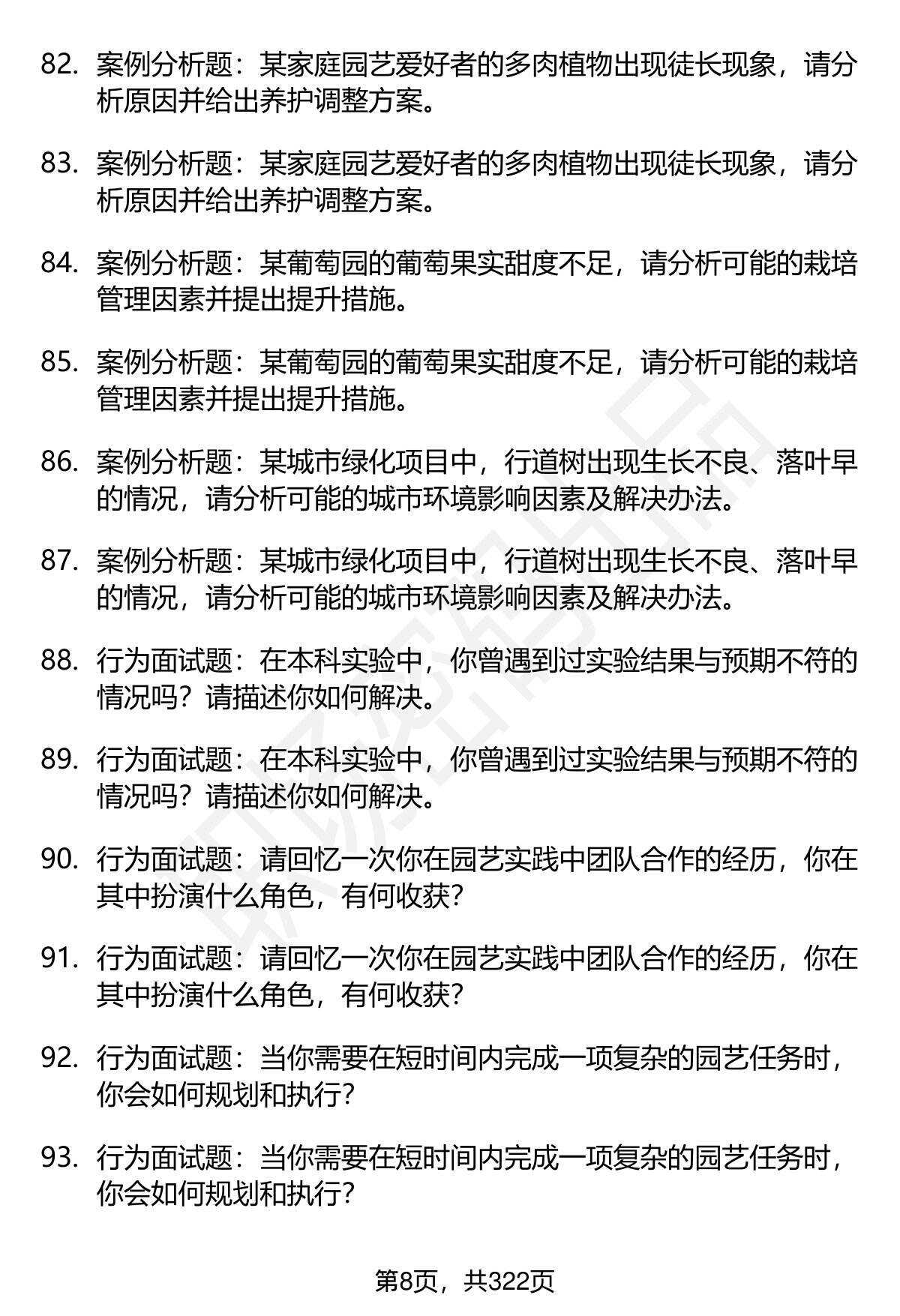 82. 案例分析题：某家庭园艺爱好者的多肉植物出现徒长现象，请分析原因并给出养护调整方案。

83. 案例分析题：某家庭园艺爱好者的多肉植物出现徒长现象，请分析原因并给出养护调整方案。

84. 案例分析题：某葡萄园的葡萄果实甜度不足，请分析可能的栽培管理因素并提出提升措施。

85. 案例分析题：某葡萄园的葡萄果实甜度不足，请分析可能的栽培管理因素并提出提升措施。

86. 案例分析题：某城市绿化项目中，行道树出现生长不良、落叶早的情况，请分析可能的城市环境影响因素及解决办法。

87. 案例分析题：某城市绿化项目中，行道树出现生长不良、落叶早的情况，请分析可能的城市环境影响因素及解决办法。

88. 行为面试题：在本科实验中，你曾遇到过实验结果与预期不符的情况吗？请描述你如何解决。

89. 行为面试题：在本科实验中，你曾遇到过实验结果与预期不符的情况吗？请描述你如何解决。

90. 行为面试题：请回忆一次你在园艺实践中团队合作的经历，你在其中扮演什么角色，有何收获？

91. 行为面试题：请回忆一次你在园艺实践中团队合作的经历，你在其中扮演什么角色，有何收获？

92. 行为面试题：当你需要在短时间内完成一项复杂的园艺任务时，你会如何规划和执行？

93. 行为面试题：当你需要在短时间内完成一项复杂的园艺任务时，你会如何规划和执行？

第8页，共322页